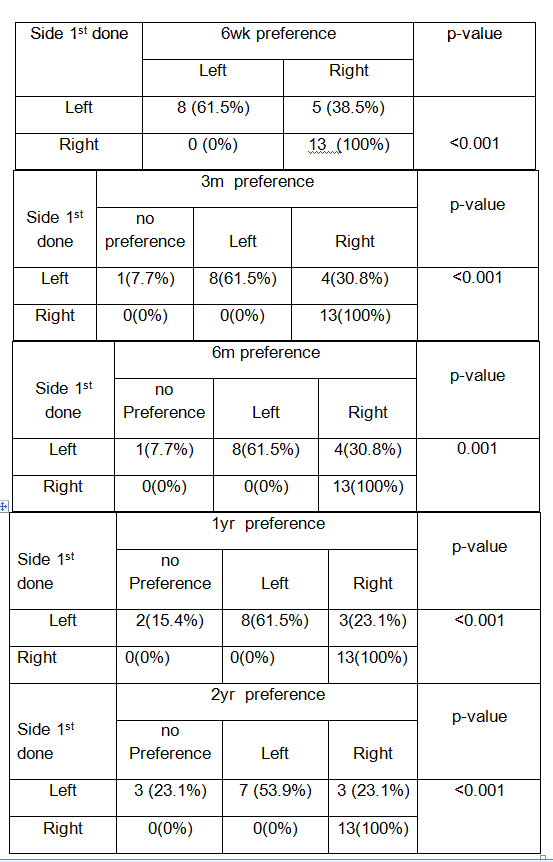 | Side 1$^{st}$ done | 6wk preference | | p-value |
|---|---|---|---|
| | Left | Right | |
| Left | 8 (61.5%) | 5 (38.5%) | |
| Right | 0 (0%) | 13 (100%) | <0.001 |

| Side 1$^{st}$ done | 3m preference | | | p-value |
|---|---|---|---|---|
| | no preference | Left | Right | |
| Left | 1(7.7%) | 8(61.5%) | 4(30.8%) | <0.001 |
| Right | 0(0%) | 0(0%) | 13(100%) | |

| Side 1$^{st}$ done | 6m preference | | | p-value |
|---|---|---|---|---|
| | no Preference | Left | Right | |
| Left | 1(7.7%) | 8(61.5%) | 4(30.8%) | 0.001 |
| Right | 0(0%) | 0(0%) | 13(100%) | |

| Side 1$^{st}$ done | 1yr preference | | | p-value |
|---|---|---|---|---|
| | no Preference | Left | Right | |
| Left | 2(15.4%) | 8(61.5%) | 3(23.1%) | <0.001 |
| Right | 0(0%) | 0(0%) | 13(100%) | |

| Side 1$^{st}$ done | 2yr preference | | | p-value |
|---|---|---|---|---|
| | no Preference | Left | Right | |
| Left | 3 (23.1%) | 7 (53.9%) | 3 (23.1%) | <0.001 |
| Right | 0(0%) | 0(0%) | 13(100%) | |